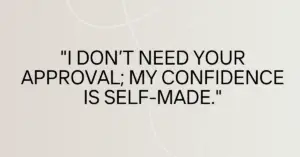 "I DON'T NEED YOUR APPROVAL; MY CONFIDENCE IS SELF-MADE."